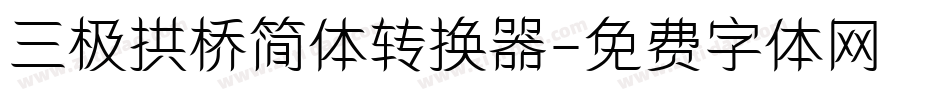 三极拱桥简体转换器-免费字体网